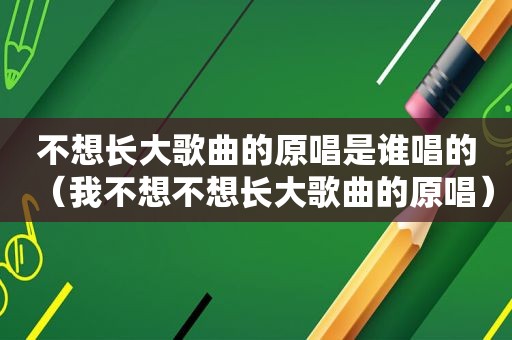 不想长大歌曲的原唱是谁唱的（我不想不想长大歌曲的原唱）